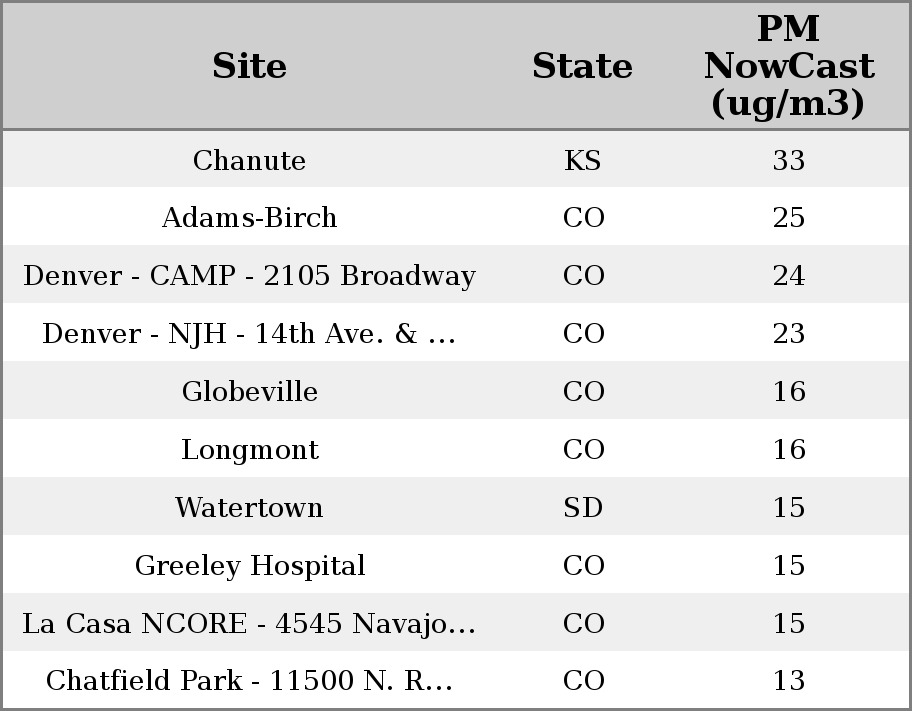 | Site | State | PM NowCast (ug/m3) |
|---|---|---|
| Chanute | KS | 33 |
| Adams-Birch | CO | 25 |
| Denver - CAMP - 2105 Broadway | CO | 24 |
| Denver - NJH - 14th Ave. & ... | CO | 23 |
| Globeville | CO | 16 |
| Longmont | CO | 16 |
| Watertown | SD | 15 |
| Greeley Hospital | CO | 15 |
| La Casa NCORE - 4545 Navajo... | CO | 15 |
| Chatfield Park - 11500 N. R... | CO | 13 |